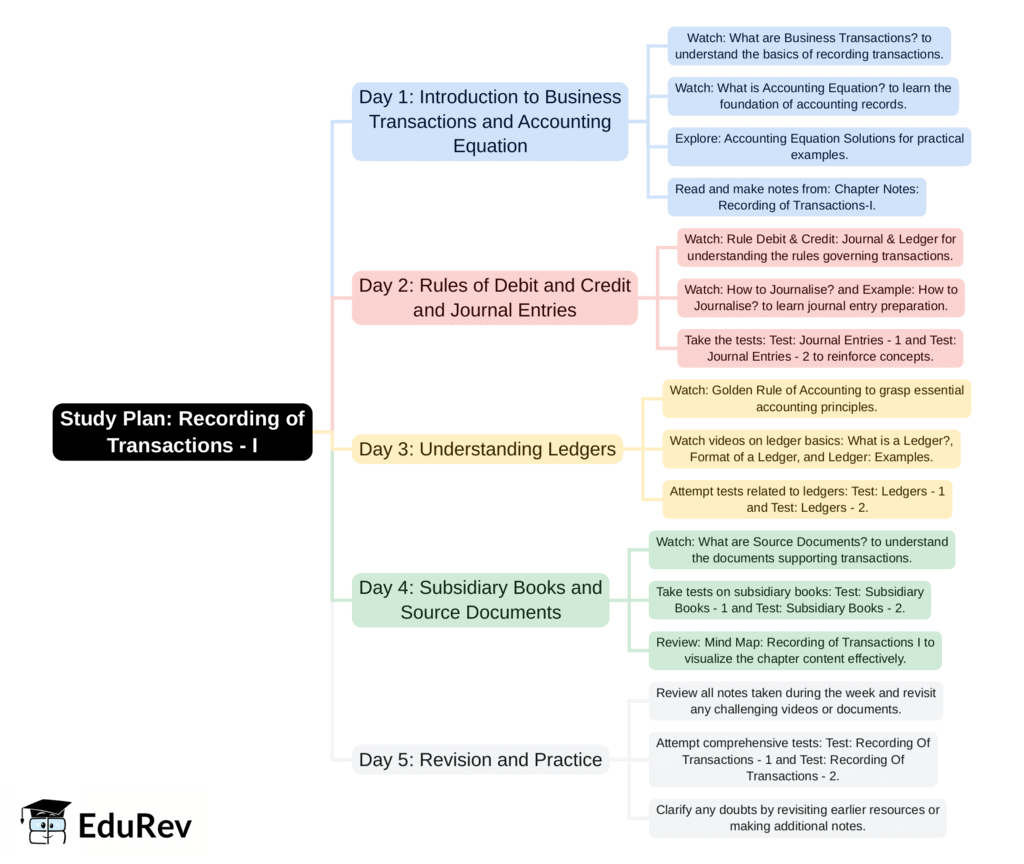 Study Plan: Recording of Transactions - I

Day 1: Introduction to Business Transactions and Accounting Equation

Watch: What are Business Transactions? to understand the basics of recording transactions.

Watch: What is Accounting Equation? to learn the foundation of accounting records.

Explore: Accounting Equation Solutions for practical examples.

Read and make notes from: Chapter Notes: Recording of Transactions-I.

Day 2: Rules of Debit and Credit and Journal Entries

Watch: Rule Debit & Credit: Journal & Ledger for understanding the rules governing transactions.

Watch: How to Journalise? and Example: How to Journalise? to learn journal entry preparation.

Take the tests: Test: Journal Entries - 1 and Test: Journal Entries - 2 to reinforce concepts.

Day 3: Understanding Ledgers

Watch: Golden Rule of Accounting to grasp essential accounting principles.

Watch videos on ledger basics: What is a Ledger?, Format of a Ledger, and Ledger: Examples.

Attempt tests related to ledgers: Test: Ledgers - 1 and Test: Ledgers - 2.

Day 4: Subsidiary Books and Source Documents

Watch: What are Source Documents? to understand the documents supporting transactions.

Take tests on subsidiary books: Test: Subsidiary Books - 1 and Test: Subsidiary Books - 2.

Review: Mind Map: Recording of Transactions I to visualize the chapter content effectively.

Day 5: Revision and Practice

Review all notes taken during the week and revisit any challenging videos or documents.

Attempt comprehensive tests: Test: Recording Of Transactions - 1 and Test: Recording Of Transactions - 2.

Clarify any doubts by revisiting earlier resources or making additional notes.

EduRev